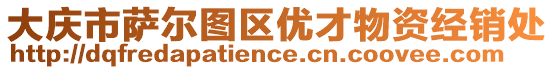 大庆市萨尔图区优才物资经销处
http://dqfredapatience.cn.coovee.com